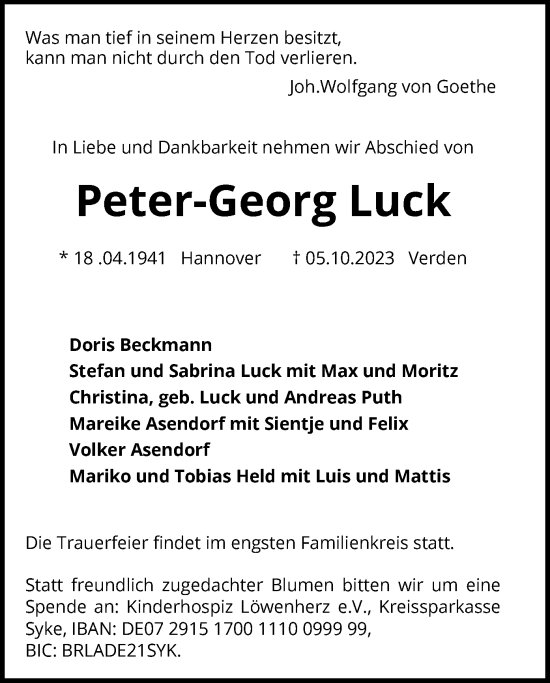 Was man tief in seinem Herzen besitzt,
kann man nicht durch den Tod verlieren.

Joh.Wolfgang von Goethe

In Liebe und Dankbarkeit nehmen wir Abschied von

Peter-Georg Luck

* 18 .04.1941 Hannover † 05.10.2023 Verden

Doris Beckmann
Stefan und Sabrina Luck mit Max und Moritz
Christina, geb. Luck und Andreas Puth
Mareike Asendorf mit Sientje und Felix
Volker Asendorf
Mariko und Tobias Held mit Luis und Mattis

Die Trauerfeier findet im engsten Familienkreis statt.

Statt freundlich zugedachter Blumen bitten wir um eine Spende an: Kinderhospiz Löwenherz e.V., Kreissparkasse Syke, IBAN: DE07 2915 1700 1110 0999 99,
BIC: BRLADE21SYK.